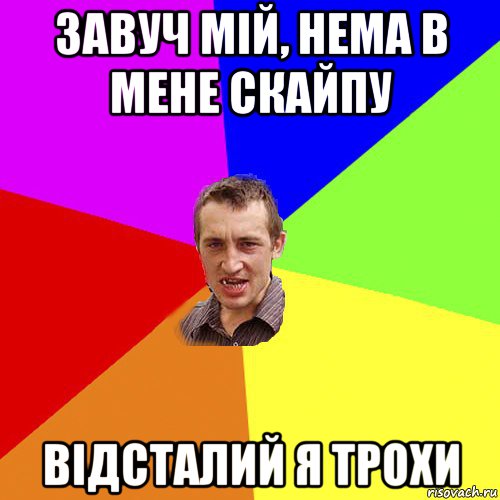 ЗАВУЧ МІЙ, НЕМА В МЕНЕ СКАЙПУ

ВІДСТАЛИЙ Я ТРОХИ

risovach.ru